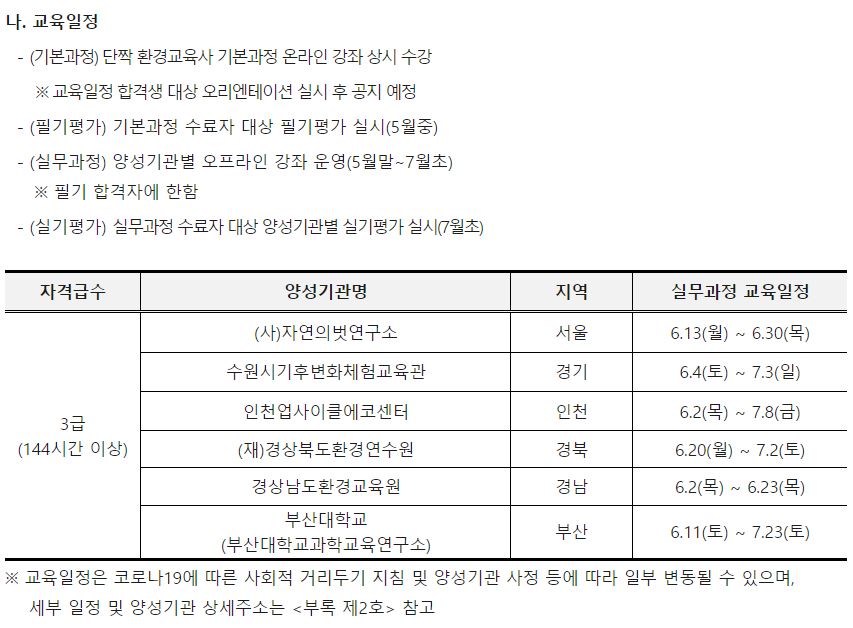 나. 교육일정

- (기본과정) 단짝 환경교육사 기본과정 온라인 강좌 상시 수강

※ 교육일정 합격생 대상 오리엔테이션 실시 후 공지 예정

- (필기평가) 기본과정 수료자 대상 필기평가 실시(5월중)

- (실무과정) 양성기관별 오프라인 강좌 운영(5월말~7월초)

※ 필기 합격자에 한함

- (실기평가) 실무과정 수료자 대상 양성기관별 실기평가 실시(7월초)

| 자격급수 | 양성기관명 | 지역 | 실무과정 교육일정 |
|---|---|---|---|
| 3급 (144시간 이상) | (사)자연의벗연구소 | 서울 | 6.13(월) ~ 6.30(목) |
| | 수원시기후변화체험교육관 | 경기 | 6.4(토) ~ 7.3(일) |
| | 인천업사이클에코센터 | 인천 | 6.2(목) ~ 7.8(금) |
| | (재)경상북도환경연수원 | 경북 | 6.20(월) ~ 7.2(토) |
| | 경상남도환경교육원 | 경남 | 6.2(목) ~ 6.23(목) |
| | 부산대학교 (부산대학교과학교육연구소) | 부산 | 6.11(토) ~ 7.23(토) |

※ 교육일정은 코로나19에 따른 사회적 거리두기 지침 및 양성기관 사정 등에 따라 일부 변동될 수 있으며, 세부 일정 및 양성기관 상세주소는 <부록 제2호> 참고